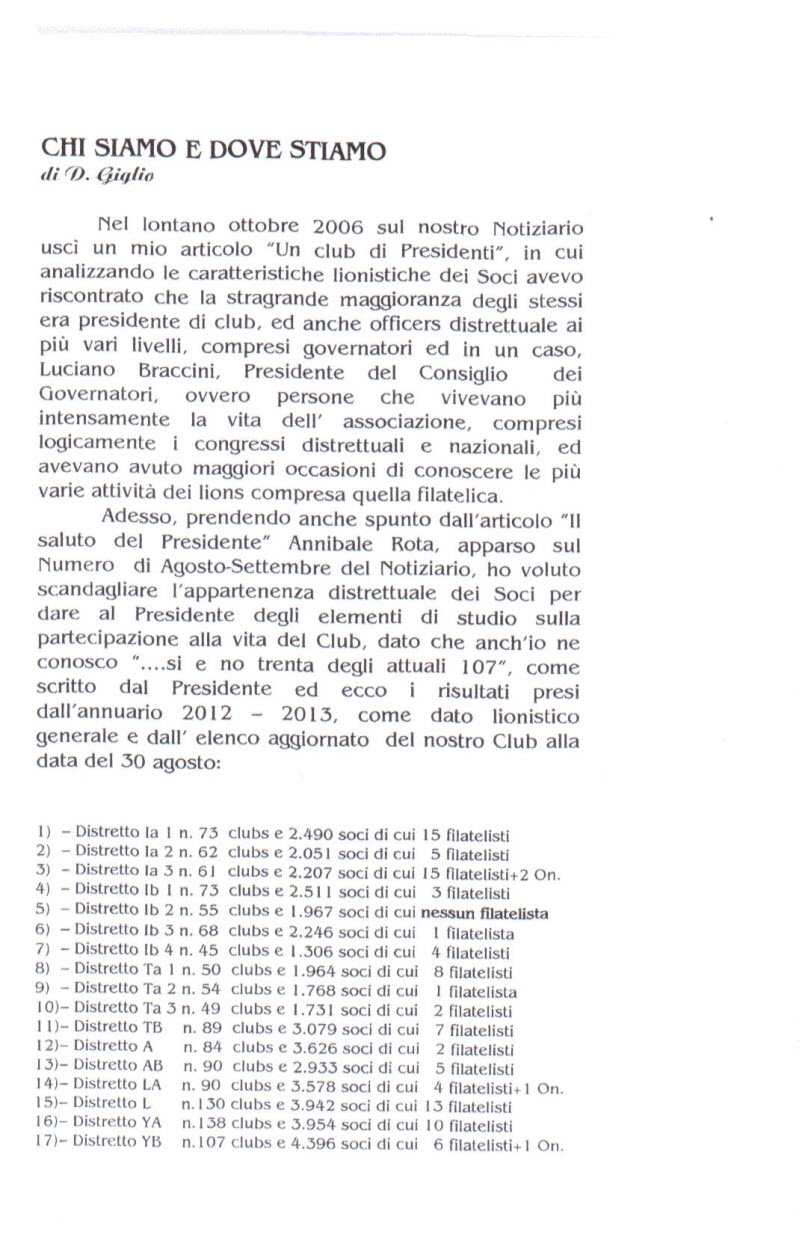 CHI SIAMO E DOVE STIAMO
di D. Giglio

Nel lontano ottobre 2006 sul nostro Notiziario uscì un mio articolo "Un club di Presidenti", in cui analizzando le caratteristiche lionistiche dei Soci avevo riscontrato che la stragrande maggioranza degli stessi era presidente di club, ed anche officers distrettuale ai più vari livelli, compresi governatori ed in un caso, Luciano Braccini, Presidente del Consiglio dei Governatori, ovvero persone che vivevano più intensamente la vita dell' associazione, compresi logicamente i congressi distrettuali e nazionali, ed avevano avuto maggiori occasioni di conoscere le più varie attività dei lions compresa quella filatelica.

Adesso, prendendo anche spunto dall'articolo "Il saluto del Presidente" Annibale Rota, apparso sul Numero di Agosto-Settembre del Notiziario, ho voluto scandagliare l'appartenenza distrettuale dei Soci per dare al Presidente degli elementi di studio sulla partecipazione alla vita del Club, dato che anch'io ne conosco "....si e no trenta degli attuali 107", come scritto dal Presidente ed ecco i risultati presi dall'annuario 2012 – 2013, come dato lionistico generale e dall' elenco aggiornato del nostro Club alla data del 30 agosto:

1) – Distretto Ia 1 n. 73 clubs e 2.490 soci di cui 15 filatelisti
2) – Distretto Ia 2 n. 62 clubs e 2.051 soci di cui 5 filatelisti
3) – Distretto Ia 3 n. 61 clubs e 2.207 soci di cui 15 filatelisti+2 On.
4) – Distretto Ib 1 n. 73 clubs e 2.511 soci di cui 3 filatelisti
5) – Distretto Ib 2 n. 55 clubs e 1.967 soci di cui nessun filatelista
6) – Distretto Ib 3 n. 68 clubs e 2.246 soci di cui 1 filatelista
7) – Distretto Ib 4 n. 45 clubs e 1.306 soci di cui 4 filatelisti
8) – Distretto Ta 1 n. 50 clubs e 1.964 soci di cui 8 filatelisti
9) – Distretto Ta 2 n. 54 clubs e 1.768 soci di cui 1 filatelista
10)– Distretto Ta 3 n. 49 clubs e 1.731 soci di cui 2 filatelisti
11)– Distretto TB n. 89 clubs e 3.079 soci di cui 7 filatelisti
12)– Distretto A n. 84 clubs e 3.626 soci di cui 2 filatelisti
13)– Distretto AB n. 90 clubs e 2.933 soci di cui 5 filatelisti
14)– Distretto LA n. 90 clubs e 3.578 soci di cui 4 filatelisti+1 On.
15)– Distretto L n.130 clubs e 3.942 soci di cui 13 filatelisti
16)– Distretto YA n.138 clubs e 3.954 soci di cui 10 filatelisti
17)– Distretto YB n.107 clubs e 4.396 soci di cui 6 filatelisti+1 On.